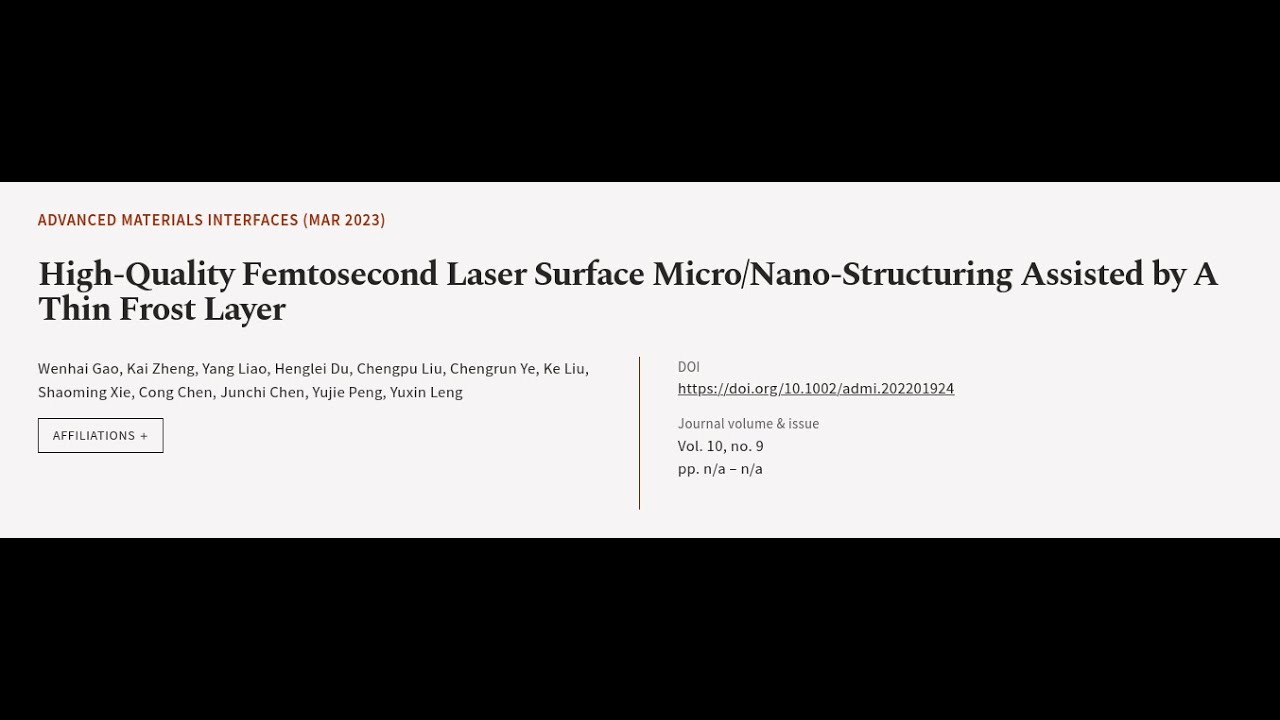 ADVANCED MATERIALS INTERFACES (MAR 2023)

High-Quality Femtosecond Laser Surface Micro/Nano-Structuring Assisted by A Thin Frost Layer

Wenhai Gao, Kai Zheng, Yang Liao, Henglei Du, Chengpu Liu, Chengrun Ye, Ke Liu, Shaoming Xie, Cong Chen, Junchi Chen, Yujie Peng, Yuxin Leng

AFFILIATIONS +

DOI
https://doi.org/10.1002/admi.202201924

Journal volume & issue
Vol. 10, no. 9
pp. n/a – n/a